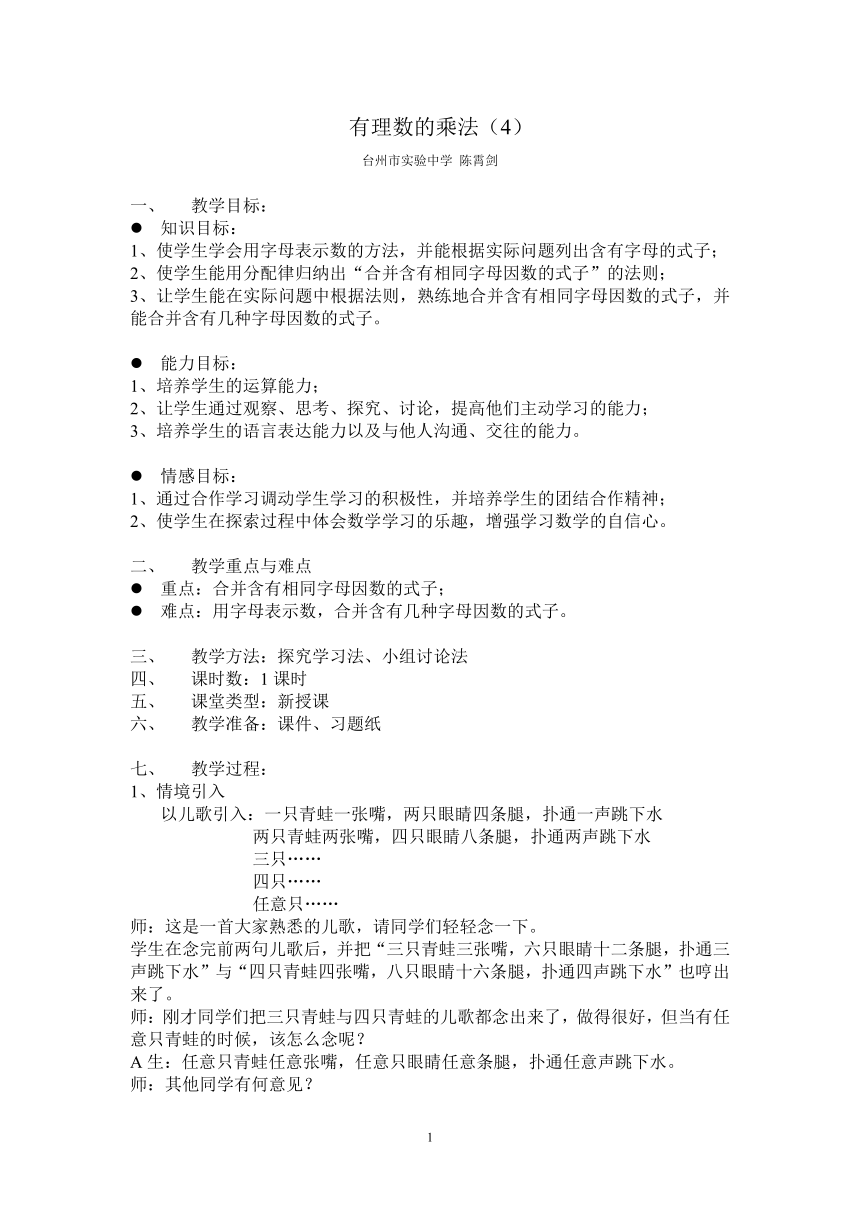 有理数的乘法（4）

台州市实验中学 陈菁剑

一、 教学目标：

● 知识目标：

1、使学生学会用字母表示数的方法，并能根据实际问题列出含有字母的式子；

2、使学生能用分配律归纳出“合并含有相同字母因数的式子”的法则；

3、让学生能在实际问题中根据法则，熟练地合并含有相同字母因数的式子，并能合并含有几种字母因数的式子。

● 能力目标：

1、培养学生的运算能力；

2、让学生通过观察、思考、探究、讨论，提高他们主动学习的能力；

3、培养学生的语言表达能力以及与他人沟通、交往的能力。

● 情感目标：

1、通过合作学习调动学生学习的积极性，并培养学生的团结合作精神；

2、使学生在探索过程中体会数学学习的乐趣，增强学习数学的自信心。

二、 教学重点与难点

● 重点：合并含有相同字母因数的式子；

● 难点：用字母表示数，合并含有几种字母因数的式子。

三、 教学方法：探究学习法、小组讨论法

四、 课时数：1 课时

五、 课堂类型：新授课

六、 教学准备：课件、习题纸

七、 教学过程：

1、情境引入

以儿歌引入：一只青蛙一张嘴，两只眼睛四条腿，扑通一声跳下水

两只青蛙两张嘴，四只眼睛八条腿，扑通两声跳下水

三只……

四只……

任意只……

师：这是一首大家熟悉的儿歌，请同学们轻轻念一下。

学生在念完前两句儿歌后，并把“三只青蛙三张嘴，六只眼睛十二条腿，扑通三声跳下水”与“四只青蛙四张嘴，八只眼睛十六条腿，扑通四声跳下水”也哼出来了。

师：刚才同学们把三只青蛙与四只青蛙的儿歌都念出来了，做得很好，但当有任意只青蛙的时候，该怎么念呢？

A 生：任意只青蛙任意张嘴，任意只眼睛任意条腿，扑通任意声跳下水。

师：其他同学有何意见？

1